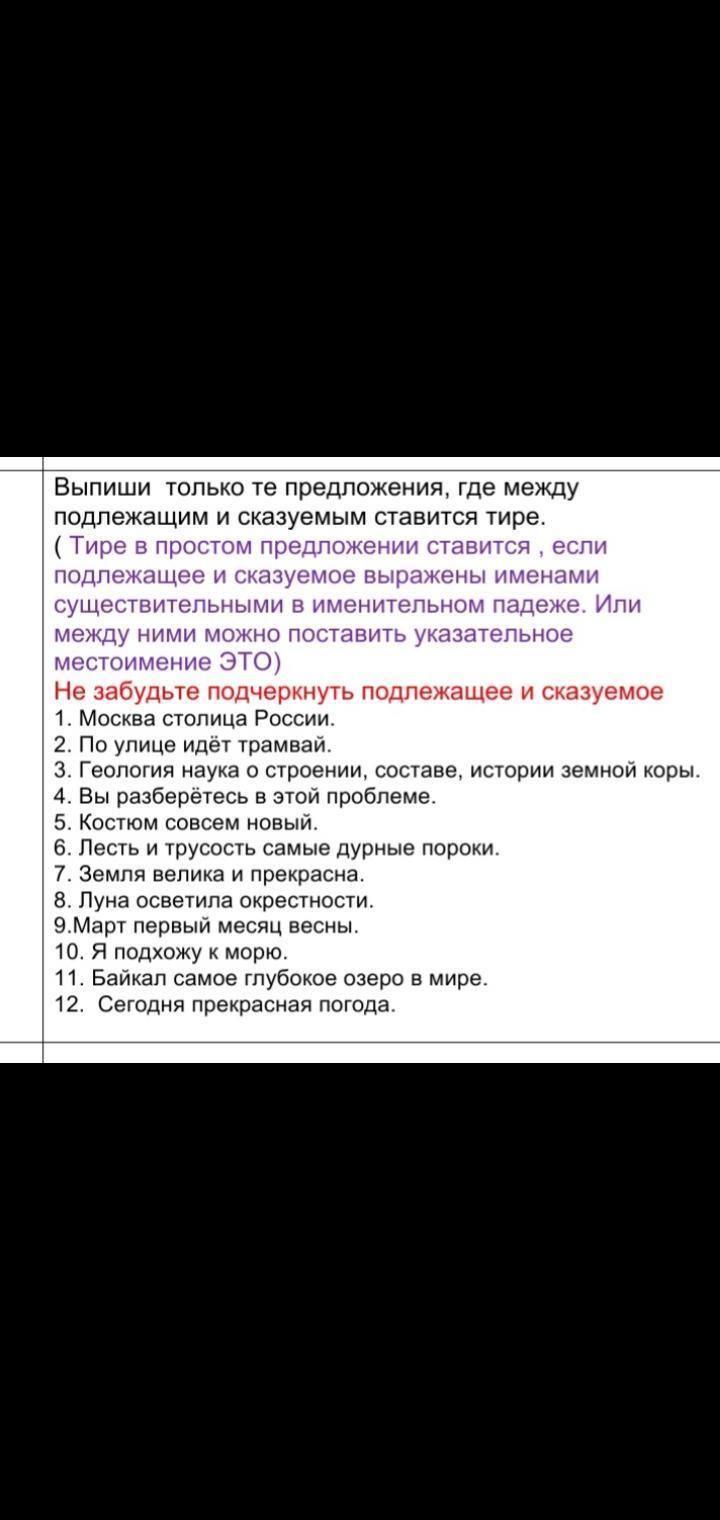 Выпиши  только те предложения, где между подлежащим и сказуемым ставится тире.
( Тире в простом предложении ставится , если подлежащее и сказуемое выражены именами существительными в именительном падеже. Или между ними можно поставить указательное местоимение ЭТО)
Не забудьте подчеркнуть подлежащее и сказуемое
1. Москва столица России.
2. По улице идёт трамвай.
3. Геология наука о строении, составе, истории земной коры.
4. Вы разберётесь в этой проблеме.
5. Костюм совсем новый.
6. Лесть и трусость самые дурные пороки.
7. Земля велика и прекрасна.
8. Луна осветила окрестности.
9.Март первый месяц весны.
10. Я подхожу к морю.
11. Байкал самое глубокое озеро в мире.
12.  Сегодня прекрасная погода.